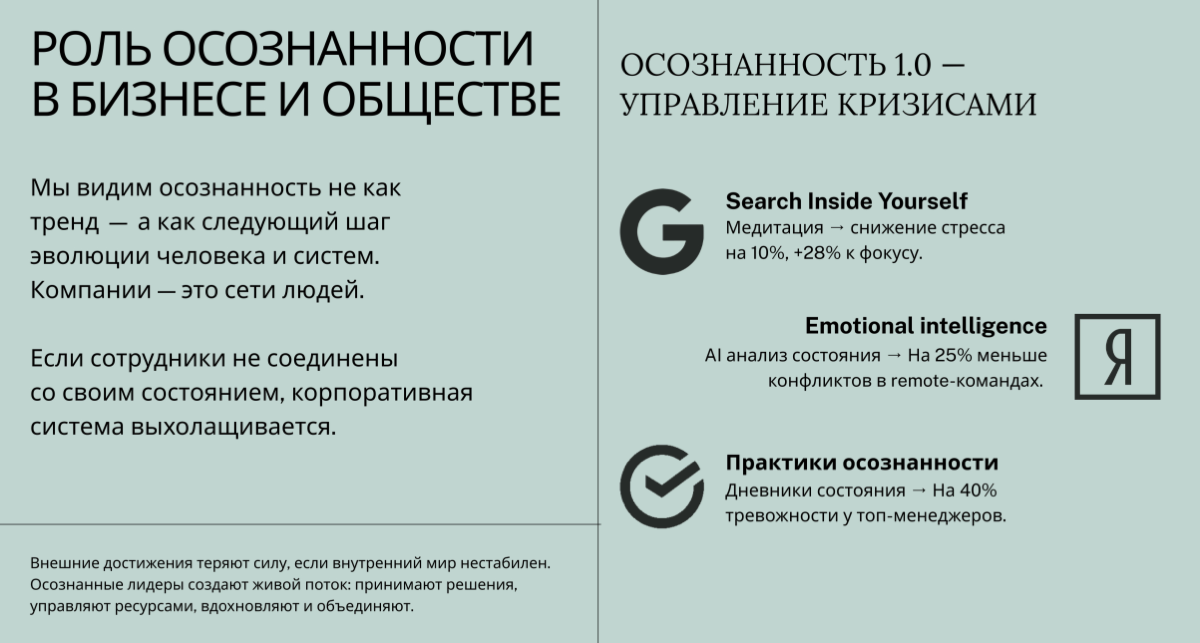 РОЛЬ ОСОЗНАННОСТИ В БИЗНЕСЕ И ОБЩЕСТВЕ

Мы видим осознанность не как тренд — а как следующий шаг эволюции человека и систем. Компании — это сети людей.

Если сотрудники не соединены со своим состоянием, корпоративная система выхолащивается.

Внешние достижения теряют силу, если внутренний мир нестабилен. Осознанные лидеры создают живой поток: принимают решения, управляют ресурсами, вдохновляют и объединяют.

ОСОЗНАННОСТЬ 1.0 — УПРАВЛЕНИЕ КРИЗИСАМИ

G

Search Inside Yourself
Медитация → снижение стресса на 10%, +28% к фокусу.

Emotional intelligence
AI анализ состояния → На 25% меньше конфликтов в remote-командах.

Я

Практики осознанности
Дневники состояния → На 40% тревожности у топ-менеджеров.